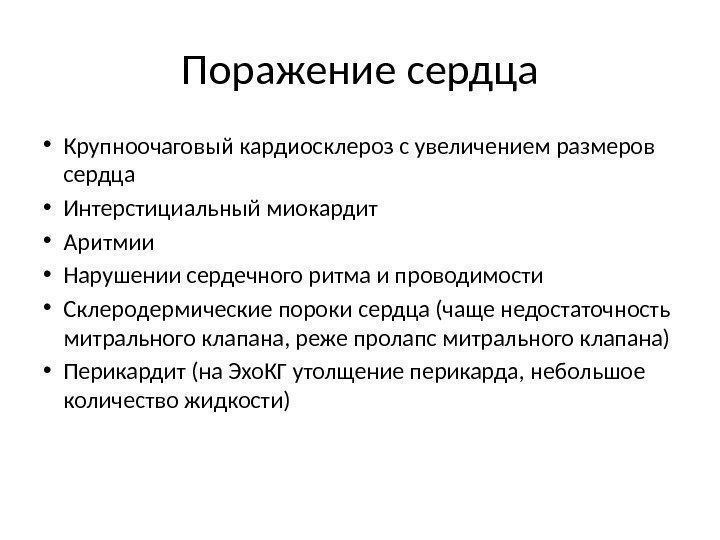 Поражение сердца

• Крупноочаговый кардиосклероз с увеличением размеров сердца
• Интерстициальный миокардит
• Аритмии
• Нарушении сердечного ритма и проводимости
• Склеродермические пороки сердца (чаще недостаточность митрального клапана, реже пролапс митрального клапана)
• Перикардит (на ЭхоКГ утолщение перикарда, небольшое количество жидкости)